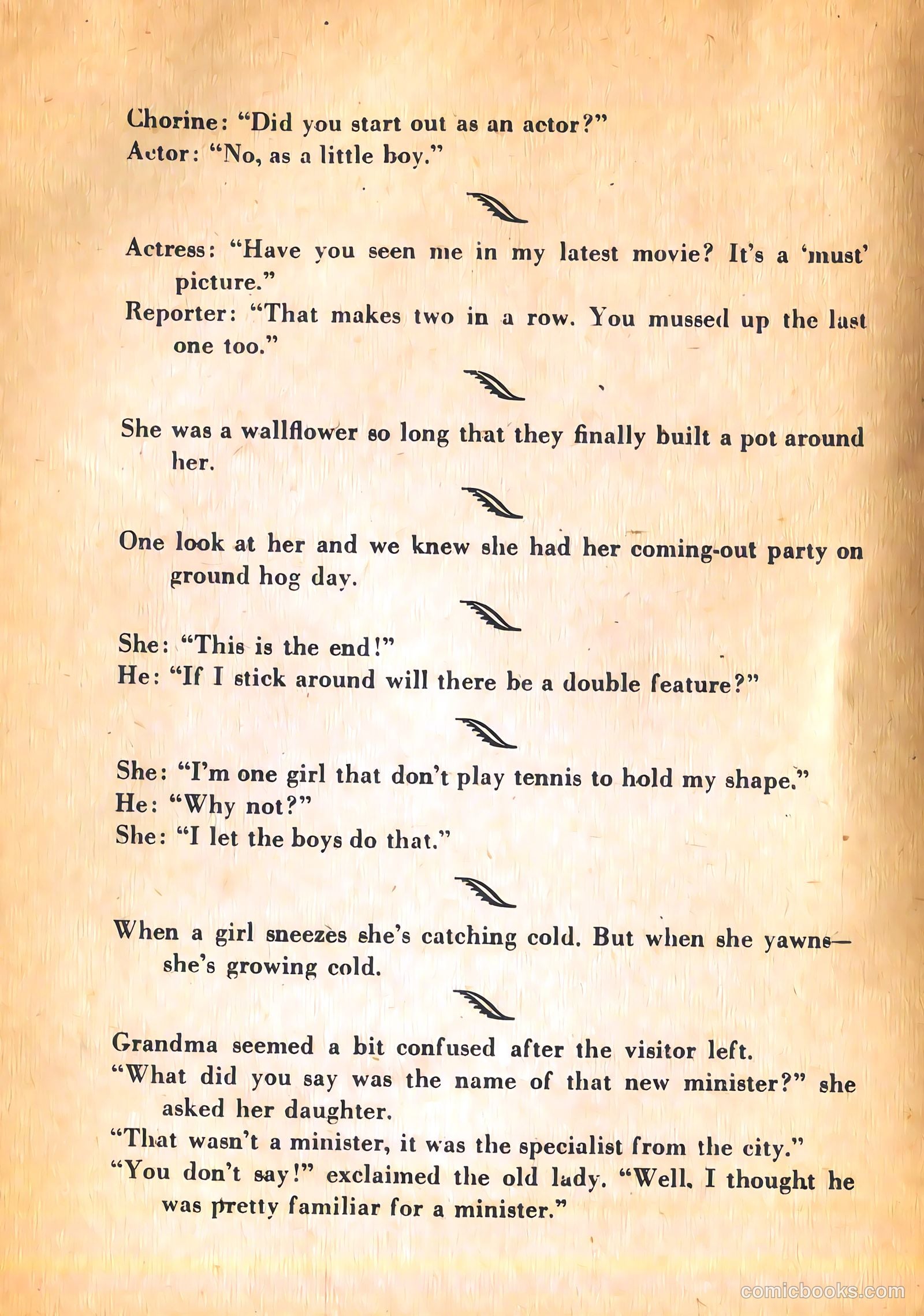 Chorine: "Did you start out as an actor?"
Actor: "No, as a little boy."

Actress: "Have you seen me in my latest movie? It's a 'must' picture."
Reporter: "That makes two in a row. You mussed up the last one too."

She was a wallflower so long that they finally built a pot around her.

One look at her and we knew she had her coming-out party on ground hog day.

She: "This is the end!"
He: "If I stick around will there be a double feature?"

She: "I'm one girl that don't play tennis to hold my shape."
He: "Why not?"
She: "I let the boys do that."

When a girl sneezes she's catching cold. But when she yawns—she's growing cold.

Grandma seemed a bit confused after the visitor left.
"What did you say was the name of that new minister?" she asked her daughter.
"That wasn't a minister, it was the specialist from the city."
"You don't say!" exclaimed the old lady. "Well, I thought he was pretty familiar for a minister."

comicbooks.com